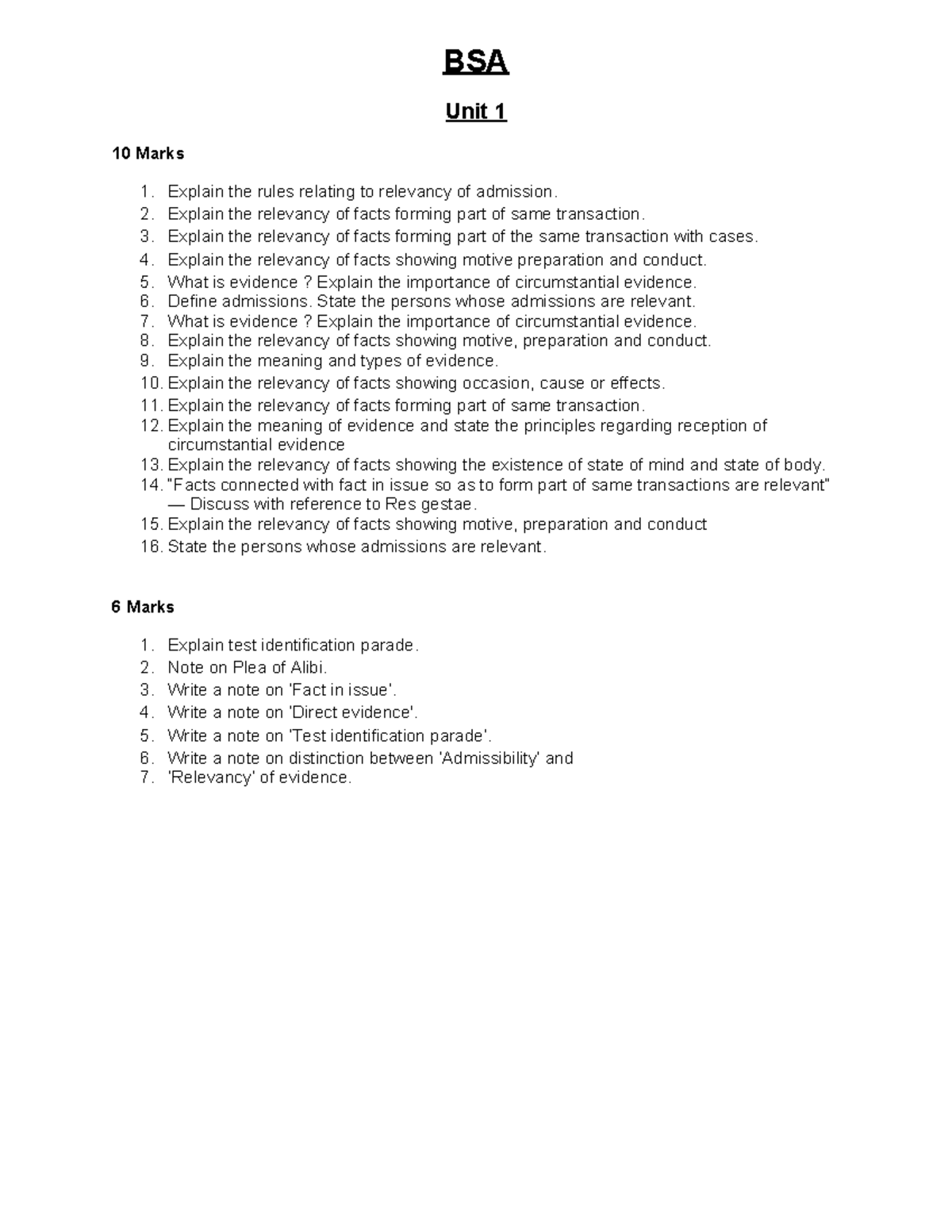 BSA

Unit 1

10 Marks

1. Explain the rules relating to relevancy of admission.
2. Explain the relevancy of facts forming part of same transaction.
3. Explain the relevancy of facts forming part of the same transaction with cases.
4. Explain the relevancy of facts showing motive preparation and conduct.
5. What is evidence ? Explain the importance of circumstantial evidence.
6. Define admissions. State the persons whose admissions are relevant.
7. What is evidence ? Explain the importance of circumstantial evidence.
8. Explain the relevancy of facts showing motive, preparation and conduct.
9. Explain the meaning and types of evidence.
10. Explain the relevancy of facts showing occasion, cause or effects.
11. Explain the relevancy of facts forming part of same transaction.
12. Explain the meaning of evidence and state the principles regarding reception of circumstantial evidence
13. Explain the relevancy of facts showing the existence of state of mind and state of body.
14. "Facts connected with fact in issue so as to form part of same transactions are relevant" — Discuss with reference to Res gestae.
15. Explain the relevancy of facts showing motive, preparation and conduct
16. State the persons whose admissions are relevant.

6 Marks

1. Explain test identification parade.
2. Note on Plea of Alibi.
3. Write a note on 'Fact in issue'.
4. Write a note on 'Direct evidence'.
5. Write a note on 'Test identification parade'.
6. Write a note on distinction between 'Admissibility' and
7. 'Relevancy' of evidence.